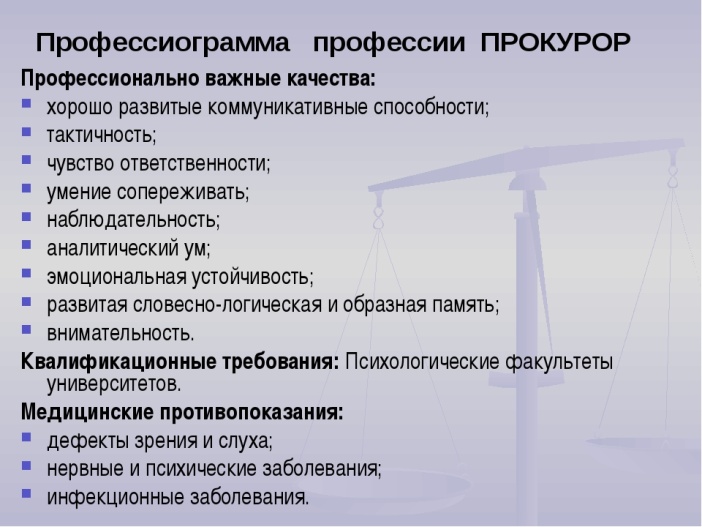 Профессиограмма профессии ПРОКУРОР

Профессионально важные качества:
- хорошо развитые коммуникативные способности;
- тактичность;
- чувство ответственности;
- умение сопереживать;
- наблюдательность;
- аналитический ум;
- эмоциональная устойчивость;
- развитая словесно-логическая и образная память;
- внимательность.

Квалификационные требования: Психологические факультеты университетов.

Медицинские противопоказания:
- дефекты зрения и слуха;
- нервные и психические заболевания;
- инфекционные заболевания.